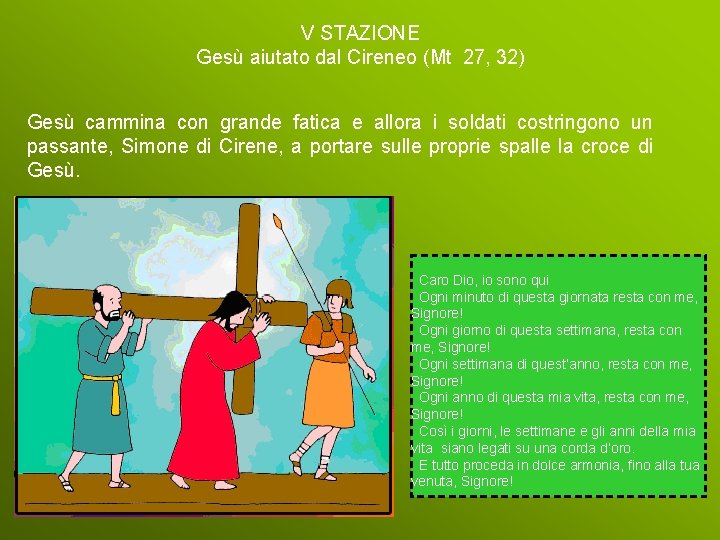 V STAZIONE
Gesù aiutato dal Cireneo (Mt 27, 32)

Gesù cammina con grande fatica e allora i soldati costringono un passante, Simone di Cirene, a portare sulle proprie spalle la croce di Gesù.

Caro Dio, io sono qui
Ogni minuto di questa giornata resta con me, Signore!
Ogni giorno di questa settimana, resta con me, Signore!
Ogni settimana di quest'anno, resta con me, Signore!
Ogni anno di questa mia vita, resta con me, Signore!
Così i giorni, le settimane e gli anni della mia vita siano legati su una corda d'oro.
E tutto proceda in dolce armonia, fino alla tua venuta, Signore!